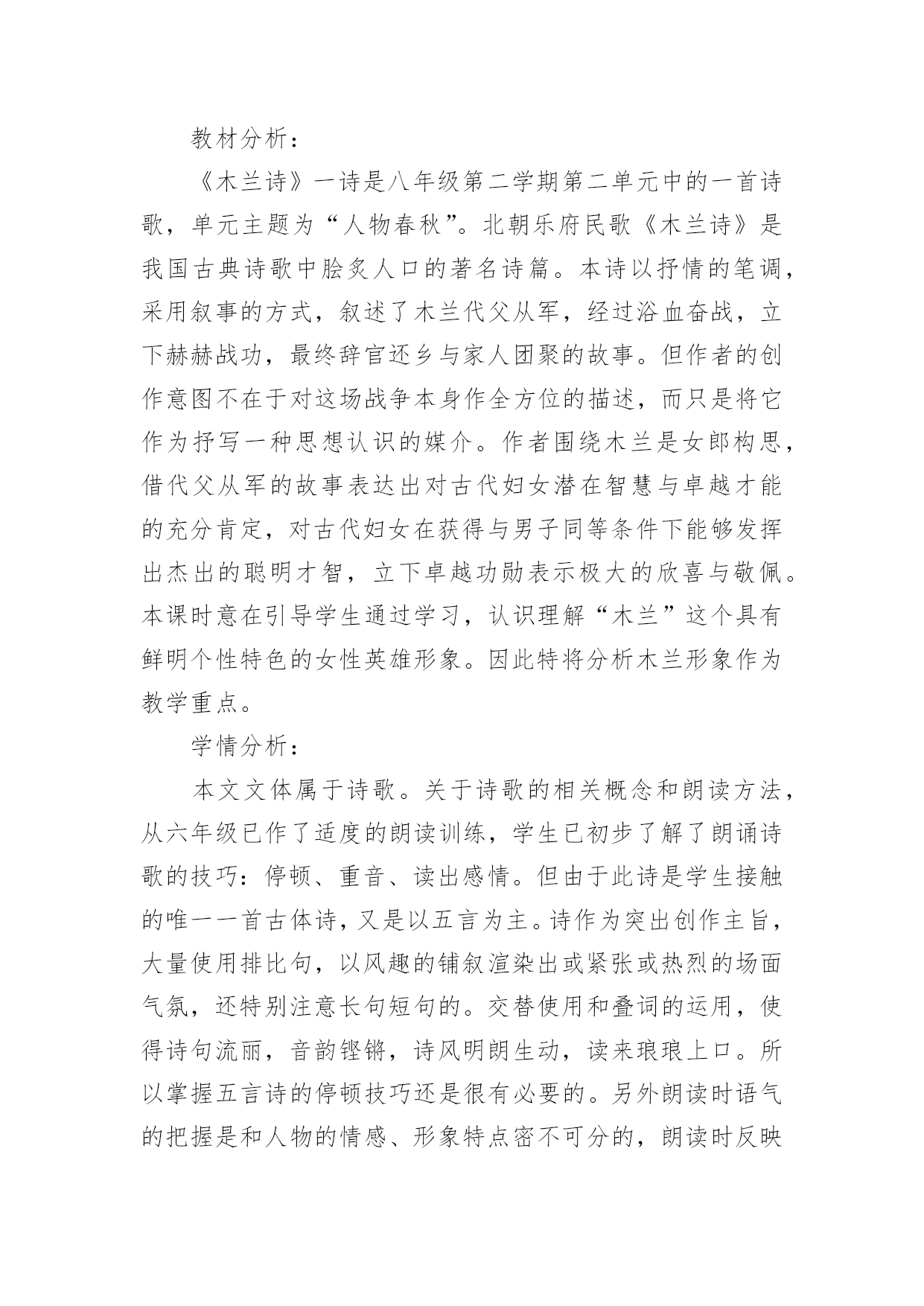 教材分析：

《木兰诗》一诗是八年级第二学期第二单元中的一首诗歌，单元主题为“人物春秋”。北朝乐府民歌《木兰诗》是我国古典诗歌中脍炙人口的著名诗篇。本诗以抒情的笔调，采用叙事的方式，叙述了木兰代父从军，经过浴血奋战，立下赫赫战功，最终辞官还乡与家人团聚的故事。但作者的创作意图不在于对这场战争本身作全方位的描述，而只是将它作为抒写一种思想认识的媒介。作者围绕木兰是女郎构思，借代父从军的故事表达出对古代妇女潜在智慧与卓越才能的充分肯定，对古代妇女在获得与男子同等条件下能够发挥出杰出的聪明才智，立下卓越功勋表示极大的欣喜与敬佩。本课时意在引导学生通过学习，认识理解“木兰”这个具有鲜明个性特色的女性英雄形象。因此特将分析木兰形象作为教学重点。

学情分析：

本文文体属于诗歌。关于诗歌的相关概念和朗读方法，从六年级已作了适度的朗读训练，学生已初步了解了朗诵诗歌的技巧：停顿、重音、读出感情。但由于此诗是学生接触的唯一一首古体诗，又是以五言为主。诗作为突出创作主旨，大量使用排比句，以风趣的铺叙渲染出或紧张或热烈的场面气氛，还特别注意长句短句的。交替使用和叠词的运用，使得诗句流丽，音韵铿锵，诗风明朗生动，读来琅琅上口。所以掌握五言诗的停顿技巧还是很有必要的。另外朗读时语气的把握是和人物的情感、形象特点密不可分的，朗读时反映